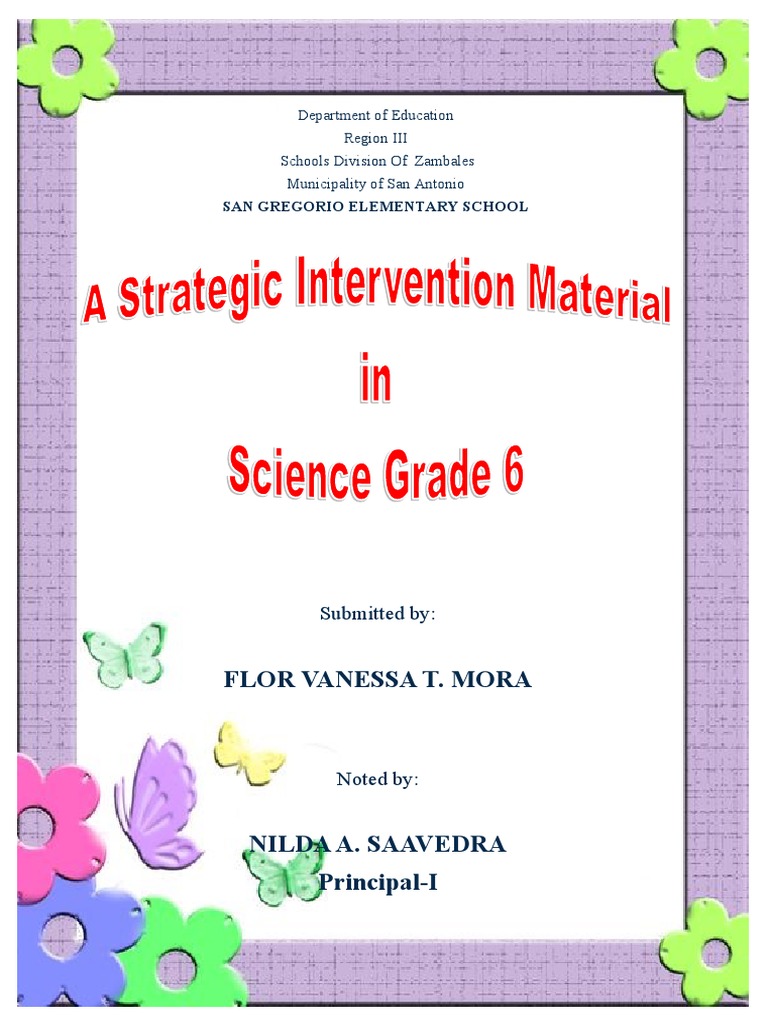 Department of Education
Region III
Schools Division Of Zambales
Municipality of San Antonio
SAN GREGORIO ELEMENTARY SCHOOL

A Strategic Intervention Material
in
Science Grade 6

Submitted by:

FLOR VANESSA T. MORA

Noted by:

NILDA A. SAAVEDRA
Principal-I